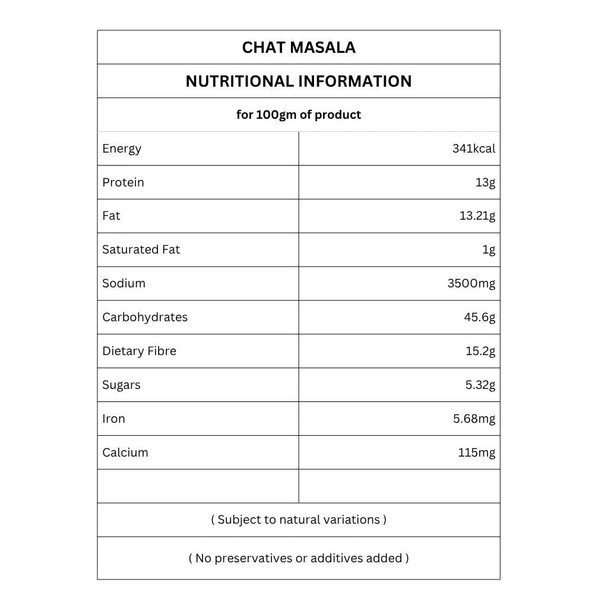 CHAT MASALA

NUTRITIONAL INFORMATION

for 100gm of product

| | |
|---|---|
| Energy | 341kcal |
| Protein | 13g |
| Fat | 13.21g |
| Saturated Fat | 1g |
| Sodium | 3500mg |
| Carbohydrates | 45.6g |
| Dietary Fibre | 15.2g |
| Sugars | 5.32g |
| Iron | 5.68mg |
| Calcium | 115mg |
| | |

( Subject to natural variations )

( No preservatives or additives added )